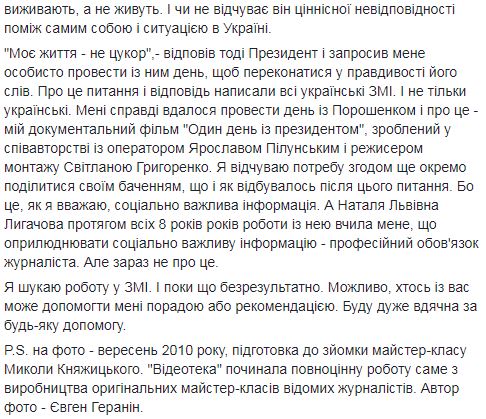 виживають, а не живуть. І чи не відчуває він ціннісної невідповідності поміж самим собою і ситуацією в Україні.

"Моє життя - не цукор",- відповів тоді Президент і запросив мене особисто провести із ним день, щоб переконатися у правдивості його слів. Про це питання і відповідь написали всі українські ЗМІ. І не тільки українські. Мені справді вдалося провести день із Порошенком і про це - мій документальний фільм "Один день із президентом", зроблений у співавторстві із оператором Ярославом Пілунським і режисером монтажу Світланою Григоренко. Я відчуваю потребу згодом ще окремо поділитися своїм баченням, що і як відбувалось після цього питання. Бо це, як я вважаю, соціально важлива інформація. А Наталя Львівна Лигачова протягом всіх 8 років років роботи із нею вчила мене, що оприлюднювати соціально важливу інформацію - професійний обов'язок журналіста. Але зараз не про це.

Я шукаю роботу у ЗМІ. І поки що безрезультатно. Можливо, хтось із вас може допомогти мені порадою або рекомендацією. Буду дуже вдячна за будь-яку допомогу.

P.S. на фото - вересень 2010 року, підготовка до зйомки майстер-класу Миколи Княжицького. "Відеотека" починала повноцінну роботу саме з виробництва оригінальних майстер-класів відомих журналістів. Автор фото - Євген Геранін.